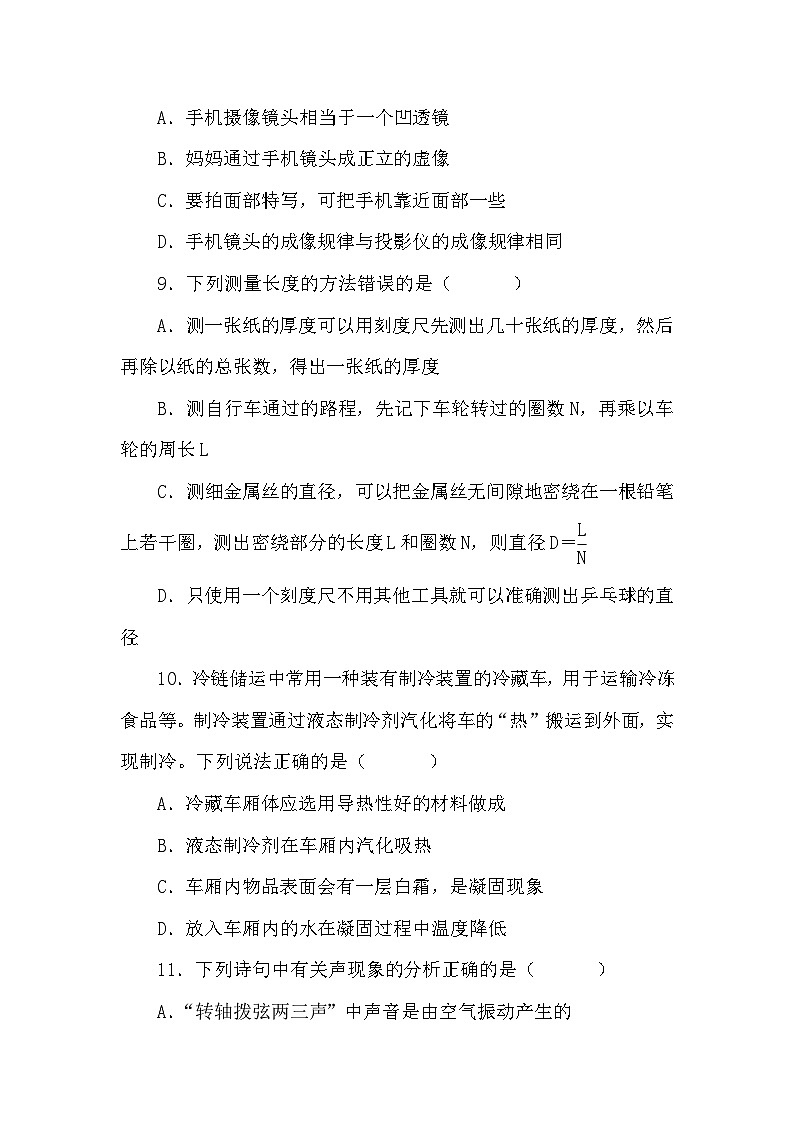 A．手机摄像镜头相当于一个凹透镜

B．妈妈通过手机镜头成正立的虚像

C．要拍面部特写，可把手机靠近面部一些

D．手机镜头的成像规律与投影仪的成像规律相同

9．下列测量长度的方法错误的是（　　）

A．测一张纸的厚度可以用刻度尺先测出几十张纸的厚度，然后再除以纸的总张数，得出一张纸的厚度

B．测自行车通过的路程，先记下车轮转过的圈数N，再乘以车轮的周长L

C．测细金属丝的直径，可以把金属丝无间隙地密绕在一根铅笔上若干圈，测出密绕部分的长度L和圈数N，则直径$D=\frac{L}{N}$

D．只使用一个刻度尺不用其他工具就可以准确测出乒乓球的直径

10．冷链储运中常用一种装有制冷装置的冷藏车，用于运输冷冻食品等。制冷装置通过液态制冷剂汽化将车的“热”搬运到外面，实现制冷。下列说法正确的是（　　）

A．冷藏车厢体应选用导热性好的材料做成

B．液态制冷剂在车厢内汽化吸热

C．车厢内物品表面会有一层白霜，是凝固现象

D．放入车厢内的水在凝固过程中温度降低

11．下列诗句中有关声现象的分析正确的是（　　）

A．“转轴拨弦两三声”中声音是由空气振动产生的